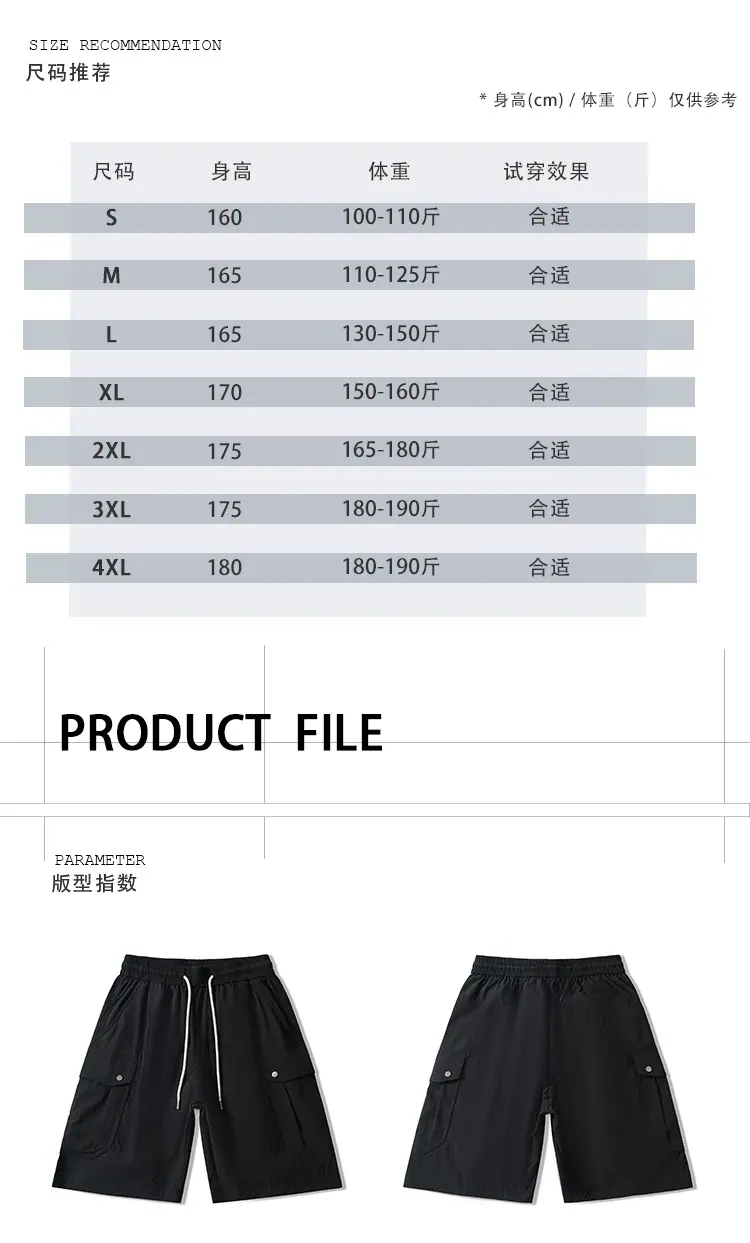 SIZE RECOMMENDATION
尺码推荐

* 身高(cm) / 体重（斤）仅供参考

| 尺码 | 身高 | 体重 | 试穿效果 |
|---|---|---|---|
| S | 160 | 100-110斤 | 合适 |
| M | 165 | 110-125斤 | 合适 |
| L | 165 | 130-150斤 | 合适 |
| XL | 170 | 150-160斤 | 合适 |
| 2XL | 175 | 165-180斤 | 合适 |
| 3XL | 175 | 180-190斤 | 合适 |
| 4XL | 180 | 180-190斤 | 合适 |

PRODUCT FILE

PARAMETER
版型指数